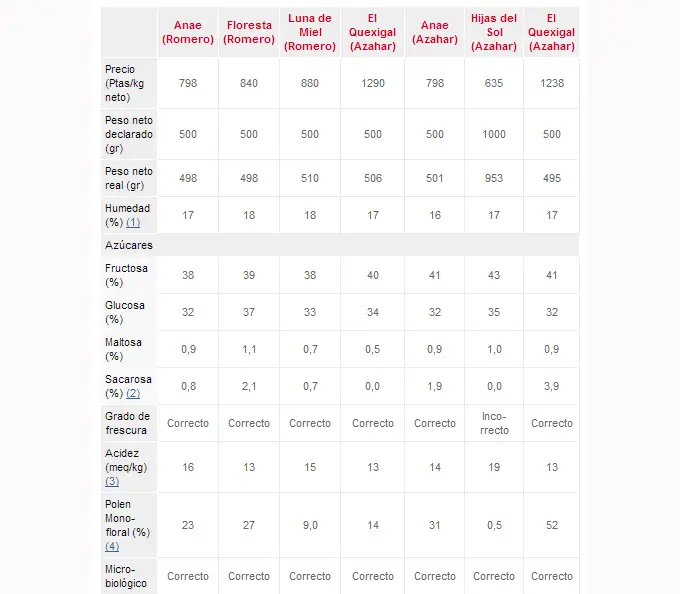 | | Anae (Romero) | Floresta (Romero) | Luna de Miel (Romero) | El Quexigal (Azahar) | Anae (Azahar) | Hijas del Sol (Azahar) | El Quexigal (Azahar) |
|---|---|---|---|---|---|---|---|
| Precio (Ptas/kg neto) | 798 | 840 | 880 | 1290 | 798 | 635 | 1238 |
| Peso neto declarado (gr) | 500 | 500 | 500 | 500 | 500 | 1000 | 500 |
| Peso neto real (gr) | 498 | 498 | 510 | 506 | 501 | 953 | 495 |
| Humedad (%) (1) | 17 | 18 | 18 | 17 | 16 | 17 | 17 |
| Azúcares | | | | | | | |
| Fructosa (%) | 38 | 39 | 38 | 40 | 41 | 43 | 41 |
| Glucosa (%) | 32 | 37 | 33 | 34 | 32 | 35 | 32 |
| Maltosa (%) | 0,9 | 1,1 | 0,7 | 0,5 | 0,9 | 1,0 | 0,9 |
| Sacarosa (%) (2) | 0,8 | 2,1 | 0,7 | 0,0 | 1,9 | 0,0 | 3,9 |
| Grado de frescura | Correcto | Correcto | Correcto | Correcto | Correcto | Incorrecto | Correcto |
| Acidez (meq/kg) (3) | 16 | 13 | 15 | 13 | 14 | 19 | 13 |
| Polen Monofloral (%) (4) | 23 | 27 | 9,0 | 14 | 31 | 0,5 | 52 |
| Microbiológico | Correcto | Correcto | Correcto | Correcto | Correcto | Correcto | Correcto |